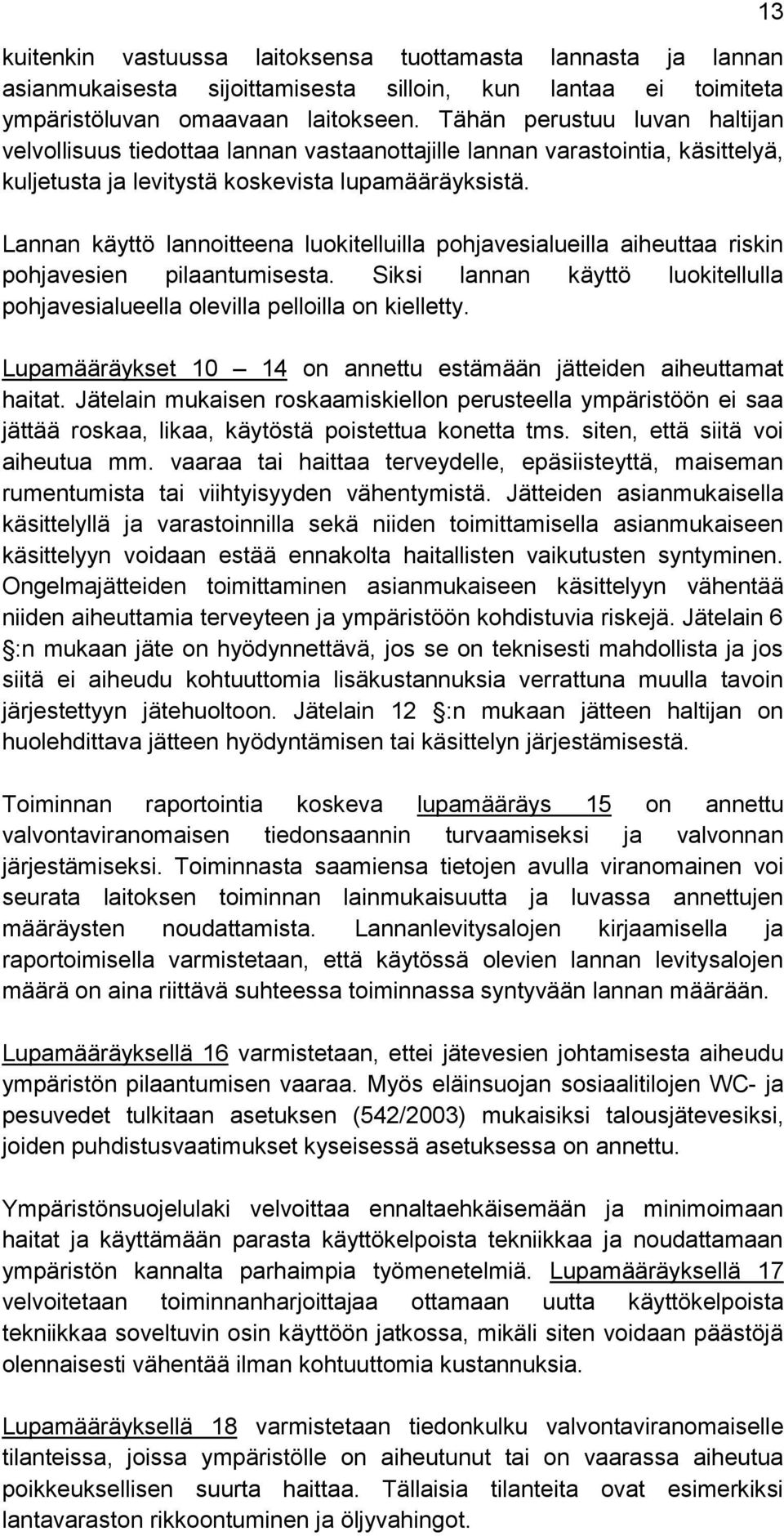 13

kuitenkin vastuussa laitoksensa tuottamasta lannasta ja lannan asianmukaisesta sijoittamisesta silloin, kun lantaa ei toimiteta ympäristöluvan omaavaan laitokseen. Tähän perustuu luvan haltijan velvollisuus tiedottaa lannan vastaanottajille lannan varastointia, käsittelyä, kuljetusta ja levitystä koskevista lupamääräyksistä.

Lannan käyttö lannoitteena luokitelluilla pohjavesialueilla aiheuttaa riskin pohjavesien pilaantumisesta. Siksi lannan käyttö luokitellulla pohjavesialueella olevilla pelloilla on kielletty.

Lupamääräykset 10 — 14 on annettu estämään jätteiden aiheuttamat haitat. Jätelain mukaisen roskaamiskiellon perusteella ympäristöön ei saa jättää roskaa, likaa, käytöstä poistettua konetta tms. siten, että siitä voi aiheutua mm. vaaraa tai haittaa terveydelle, epäsiisteyttä, maiseman rumentumista tai viihtyisyyden vähentymistä. Jätteiden asianmukaisella käsittelyllä ja varastoinnilla sekä niiden toimittamisella asianmukaiseen käsittelyyn voidaan estää ennakolta haitallisten vaikutusten syntyminen. Ongelmajätteiden toimittaminen asianmukaiseen käsittelyyn vähentää niiden aiheuttamia terveyteen ja ympäristöön kohdistuvia riskejä. Jätelain 6 :n mukaan jäte on hyödynnettävä, jos se on teknisesti mahdollista ja jos siitä ei aiheudu kohtuuttomia lisäkustannuksia verrattuna muulla tavoin järjestettyyn jätehuoltoon. Jätelain 12 :n mukaan jätteen haltijan on huolehdittava jätteen hyödyntämisen tai käsittelyn järjestämisestä.

Toiminnan raportointia koskeva lupamääräys 15 on annettu valvontaviranomaisen tiedonsaannin turvaamiseksi ja valvonnan järjestämiseksi. Toiminnasta saamiensa tietojen avulla viranomainen voi seurata laitoksen toiminnan lainmukaisuutta ja luvassa annettujen määräysten noudattamista. Lannanlevitysalojen kirjaamisella ja raportoimisella varmistetaan, että käytössä olevien lannan levitysalojen määrä on aina riittävä suhteessa toiminnassa syntyvään lannan määrään.

Lupamääräyksellä 16 varmistetaan, ettei jätevesien johtamisesta aiheudu ympäristön pilaantumisen vaaraa. Myös eläinsuojan sosiaalitilojen WC- ja pesuvedet tulkitaan asetuksen (542/2003) mukaisiksi talousjätevesiksi, joiden puhdistusvaatimukset kyseisessä asetuksessa on annettu.

Ympäristönsuojelulaki velvoittaa ennaltaehkäisemään ja minimoimaan haitat ja käyttämään parasta käyttökelpoista tekniikkaa ja noudattamaan ympäristön kannalta parhaimpia työmenetelmiä. Lupamääräyksellä 17 velvoitetaan toiminnanharjoittajaa ottamaan uutta käyttökelpoista tekniikkaa soveltuvin osin käyttöön jatkossa, mikäli siten voidaan päästöjä olennaisesti vähentää ilman kohtuuttomia kustannuksia.

Lupamääräyksellä 18 varmistetaan tiedonkulku valvontaviranomaiselle tilanteissa, joissa ympäristölle on aiheutunut tai on vaarassa aiheutua poikkeuksellisen suurta haittaa. Tällaisia tilanteita ovat esimerkiksi lantavaraston rikkoontuminen ja öljyvahingot.